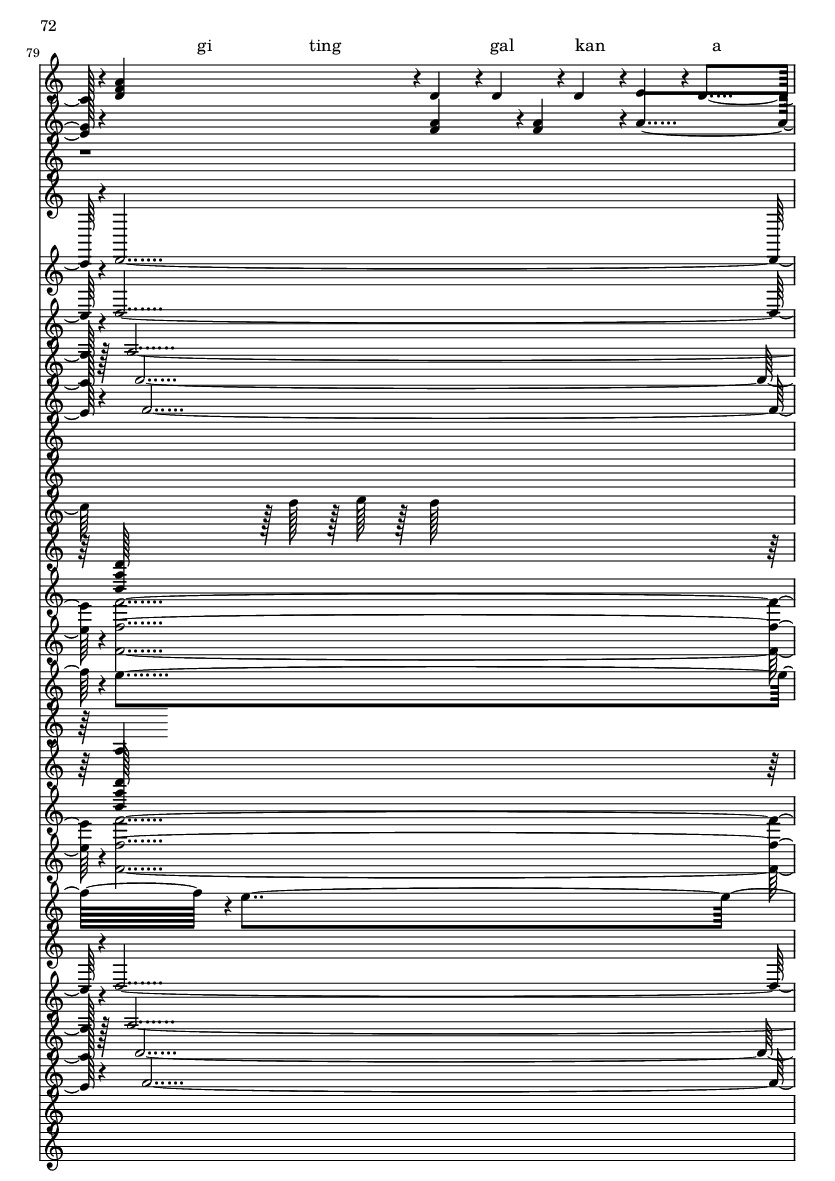 72

79

gi ting gal kan a